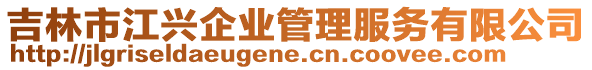 吉林市江兴企业管理服务有限公司
http://jlgriseldaeugene.cn.coovee.com